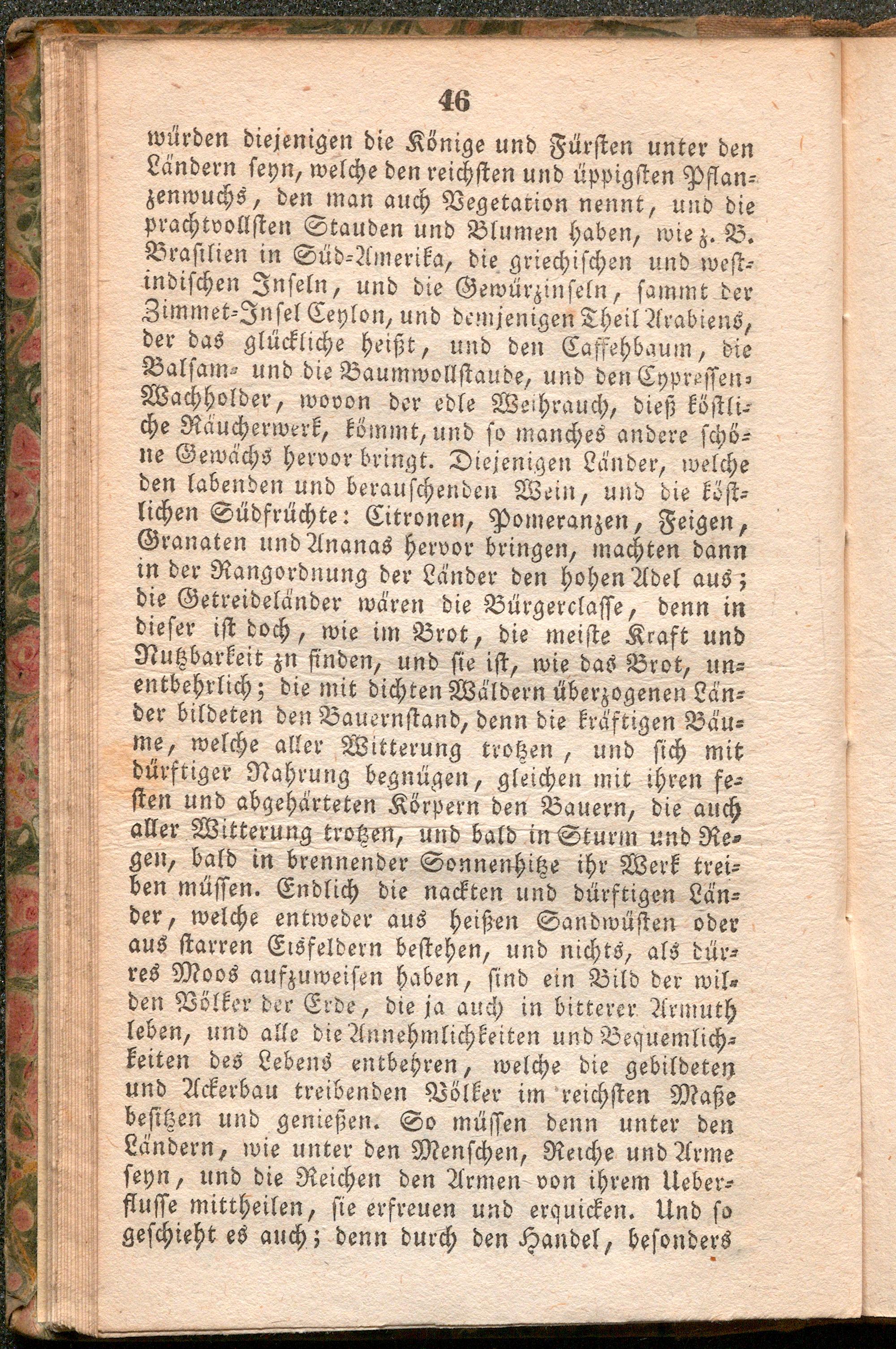 46

würden diejenigen die Könige und Fürsten unter den Ländern seyn, welche den reichsten und üppigsten Pflanzenwuchs, den man auch Vegetation nennt, und die prachtvollsten Stauden und Blumen haben, wie z. B. Brasilien in Süd-Amerika, die griechischen und westindischen Inseln, und die Gewürzinseln, sammt der Zimmet-Insel Ceylon, und demjenigen Theil Arabiens, der das glückliche heißt, und den Caffehbaum, die Balsam- und die Baumwollstaude, und den Cypressen-Wachholder, wovon der edle Weihrauch, dieß köstliche Räucherwerk, kömmt, und so manches andere schöne Gewächs hervor bringt. Diejenigen Länder, welche den labenden und berauschenden Wein, und die köstlichen Südfrüchte: Citronen, Pomeranzen, Feigen, Granaten und Ananas hervor bringen, machten dann in der Rangordnung der Länder den hohen Adel aus; die Getreideländer wären die Bürgerclasse, denn in dieser ist doch, wie im Brot, die meiste Kraft und Nutzbarkeit zn finden, und sie ist, wie das Brot, unentbehrlich; die mit dichten Wäldern überzogenen Länder bildeten den Bauernstand, denn die kräftigen Bäume, welche aller Witterung trotzen, und sich mit dürftiger Nahrung begnügen, gleichen mit ihren festen und abgehärteten Körpern den Bauern, die auch aller Witterung trotzen, und bald in Sturm und Regen, bald in brennender Sonnenhitze ihr Werk treiben müssen. Endlich die nackten und dürftigen Länder, welche entweder aus heißen Sandwüsten oder aus starren Eisfeldern bestehen, und nichts, als dürres Moos aufzuweisen haben, sind ein Bild der wilden Völker der Erde, die ja auch in bitterer Armuth leben, und alle die Annehmlichkeiten und Bequemlichkeiten des Lebens entbehren, welche die gebildeten und Ackerbau treibenden Völker im reichsten Maße besitzen und genießen. So müssen denn unter den Ländern, wie unter den Menschen, Reiche und Arme seyn, und die Reichen den Armen von ihrem Ueberflusse mittheilen, sie erfreuen und erquicken. Und so geschieht es auch; denn durch den Handel, besonders